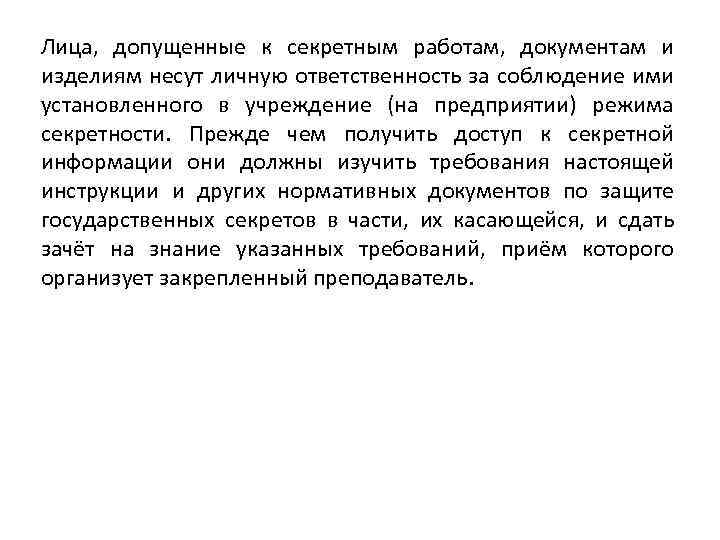 Лица, допущенные к секретным работам, документам и изделиям несут личную ответственность за соблюдение ими установленного в учреждение (на предприятии) режима секретности. Прежде чем получить доступ к секретной информации они должны изучить требования настоящей инструкции и других нормативных документов по защите государственных секретов в части, их касающейся, и сдать зачёт на знание указанных требований, приём которого организует закрепленный преподаватель.